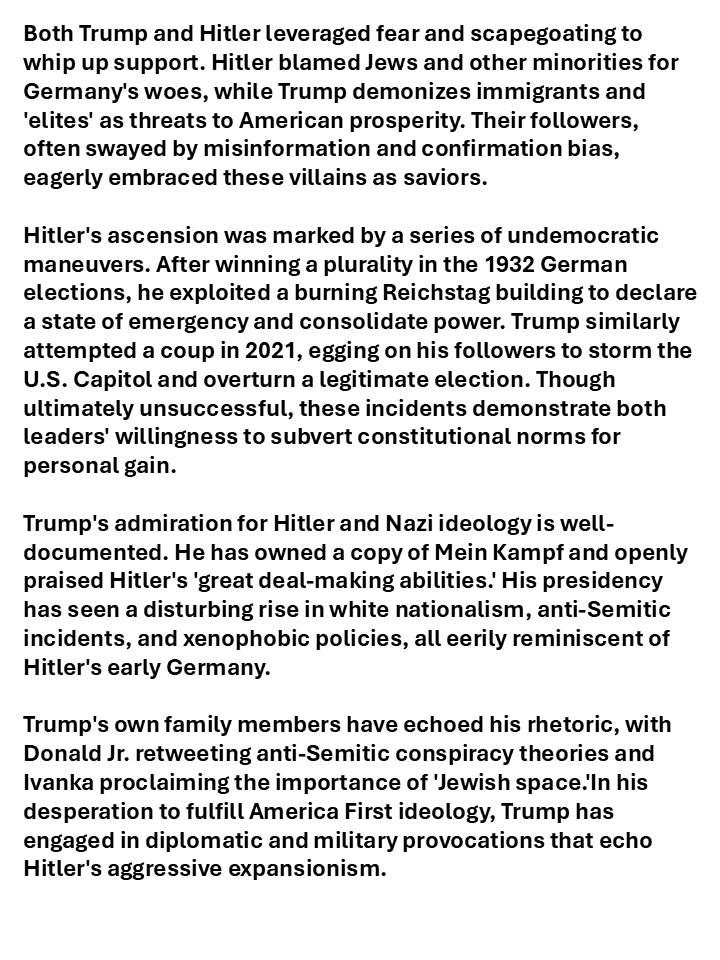 Both Trump and Hitler leveraged fear and scapegoating to whip up support. Hitler blamed Jews and other minorities for Germany's woes, while Trump demonizes immigrants and 'elites' as threats to American prosperity. Their followers, often swayed by misinformation and confirmation bias, eagerly embraced these villains as saviors.

Hitler's ascension was marked by a series of undemocratic maneuvers. After winning a plurality in the 1932 German elections, he exploited a burning Reichstag building to declare a state of emergency and consolidate power. Trump similarly attempted a coup in 2021, egging on his followers to storm the U.S. Capitol and overturn a legitimate election. Though ultimately unsuccessful, these incidents demonstrate both leaders' willingness to subvert constitutional norms for personal gain.

Trump's admiration for Hitler and Nazi ideology is well-documented. He has owned a copy of Mein Kampf and openly praised Hitler's 'great deal-making abilities.' His presidency has seen a disturbing rise in white nationalism, anti-Semitic incidents, and xenophobic policies, all eerily reminiscent of Hitler's early Germany.

Trump's own family members have echoed his rhetoric, with Donald Jr. retweeting anti-Semitic conspiracy theories and Ivanka proclaiming the importance of 'Jewish space.'In his desperation to fulfill America First ideology, Trump has engaged in diplomatic and military provocations that echo Hitler's aggressive expansionism.